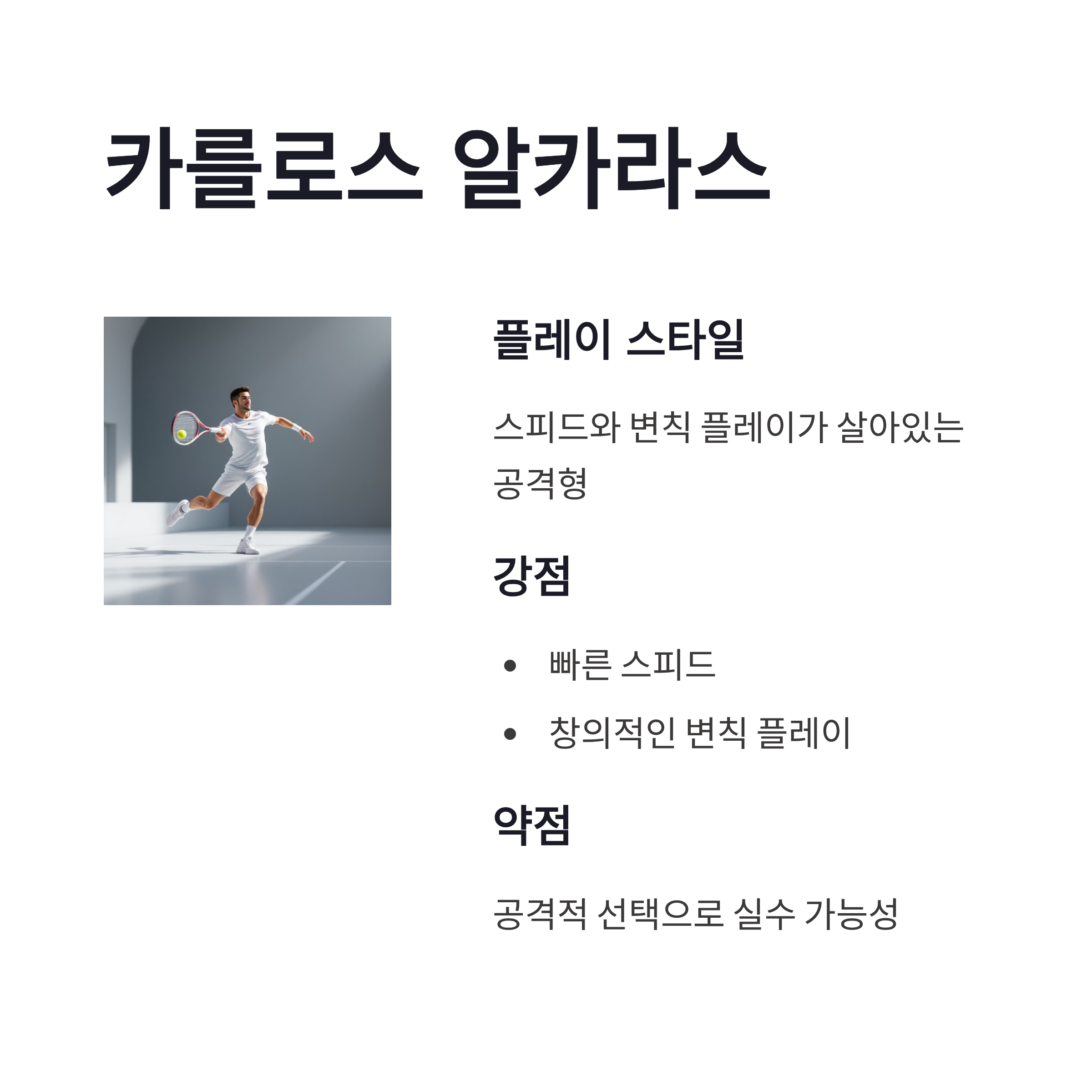 카를로스 알카라스

플레이 스타일

스피드와 변칙 플레이가 살아있는 공격형

강점

• 빠른 스피드
• 창의적인 변칙 플레이

약점

공격적 선택으로 실수 가능성